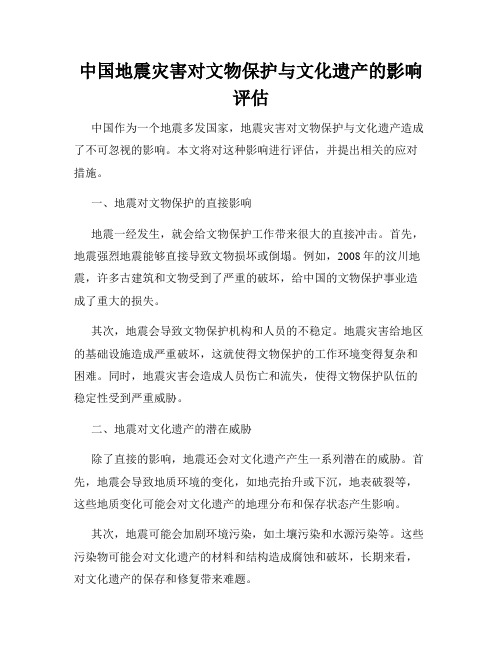 中国地震灾害对文物保护与文化遗产的影响评估

中国作为一个地震多发国家，地震灾害对文物保护与文化遗产造成了不可忽视的影响。本文将对这种影响进行评估，并提出相关的应对措施。

一、地震对文物保护的直接影响

地震一经发生，就会给文物保护工作带来很大的直接冲击。首先，地震强烈地震能够直接导致文物损坏或倒塌。例如，2008年的汶川地震，许多古建筑和文物受到了严重的破坏，给中国的文物保护事业造成了重大的损失。

其次，地震会导致文物保护机构和人员的不稳定。地震灾害给地区的基础设施造成严重破坏，这就使得文物保护的工作环境变得复杂和困难。同时，地震灾害会造成人员伤亡和流失，使得文物保护队伍的稳定性受到严重威胁。

二、地震对文化遗产的潜在威胁

除了直接的影响，地震还会对文化遗产产生一系列潜在的威胁。首先，地震会导致地质环境的变化，如地壳抬升或下沉，地表破裂等，这些地质变化可能会对文化遗产的地理分布和保存状态产生影响。

其次，地震可能会加剧环境污染，如土壤污染和水源污染等。这些污染物可能会对文化遗产的材料和结构造成腐蚀和破坏，长期来看，对文化遗产的保存和修复带来难题。